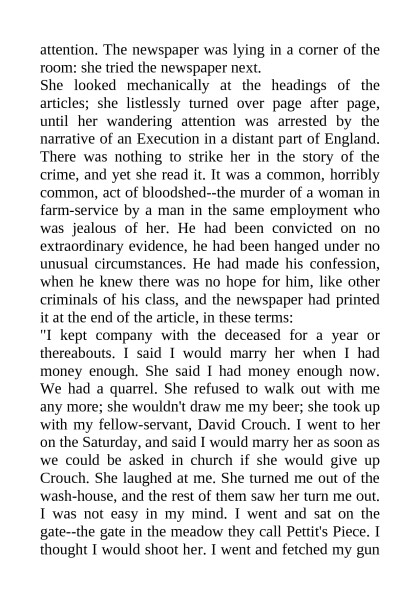 attention. The newspaper was lying in a corner of the room: she tried the newspaper next.
She looked mechanically at the headings of the articles; she listlessly turned over page after page, until her wandering attention was arrested by the narrative of an Execution in a distant part of England. There was nothing to strike her in the story of the crime, and yet she read it. It was a common, horribly common, act of bloodshed--the murder of a woman in farm-service by a man in the same employment who was jealous of her. He had been convicted on no extraordinary evidence, he had been hanged under no unusual circumstances. He had made his confession, when he knew there was no hope for him, like other criminals of his class, and the newspaper had printed it at the end of the article, in these terms:
"I kept company with the deceased for a year or thereabouts. I said I would marry her when I had money enough. She said I had money enough now. We had a quarrel. She refused to walk out with me any more; she wouldn't draw me my beer; she took up with my fellow-servant, David Crouch. I went to her on the Saturday, and said I would marry her as soon as we could be asked in church if she would give up Crouch. She laughed at me. She turned me out of the wash-house, and the rest of them saw her turn me out. I was not easy in my mind. I went and sat on the gate--the gate in the meadow they call Pettit's Piece. I thought I would shoot her. I went and fetched my gun